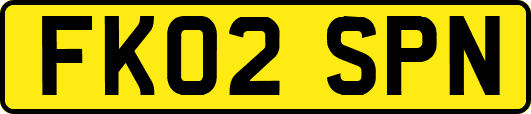 FK02 SPN